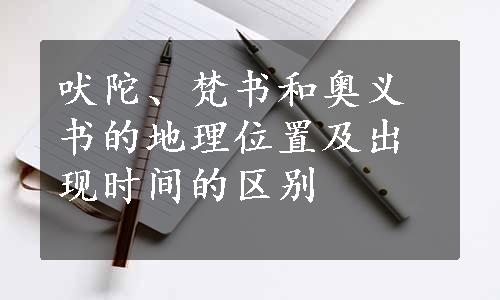 吠陀、梵书和奥义书的地理位置及出现时间的区别